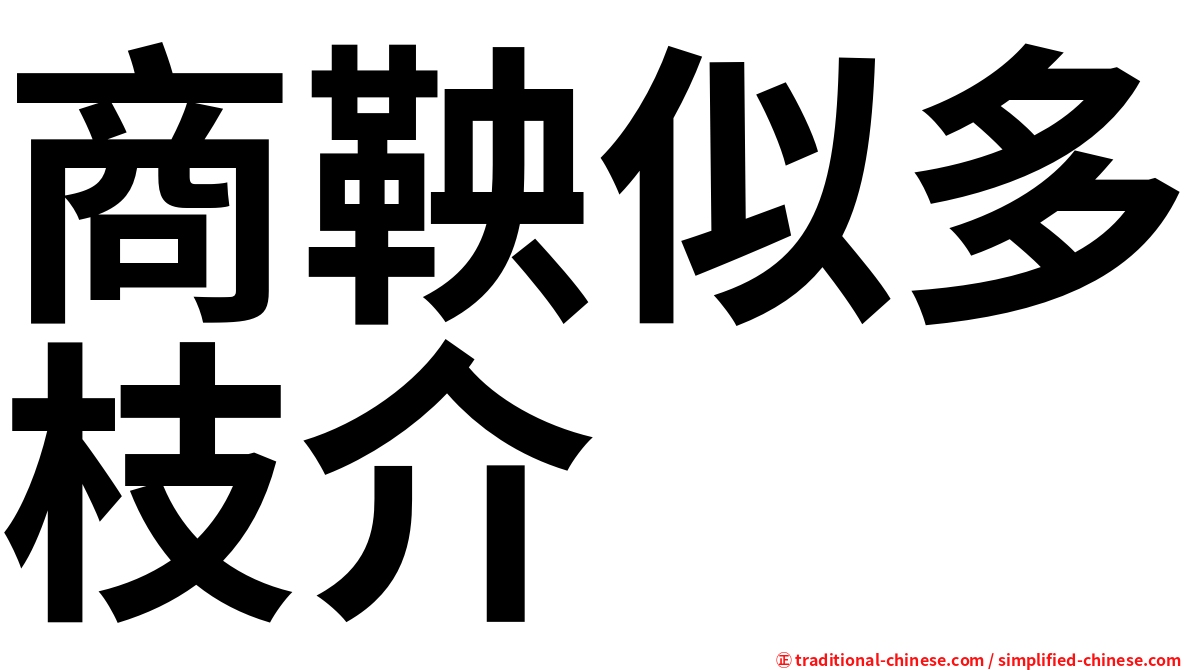 商鞅似多枝介

㊣ traditional-chinese.com / simplified-chinese.com